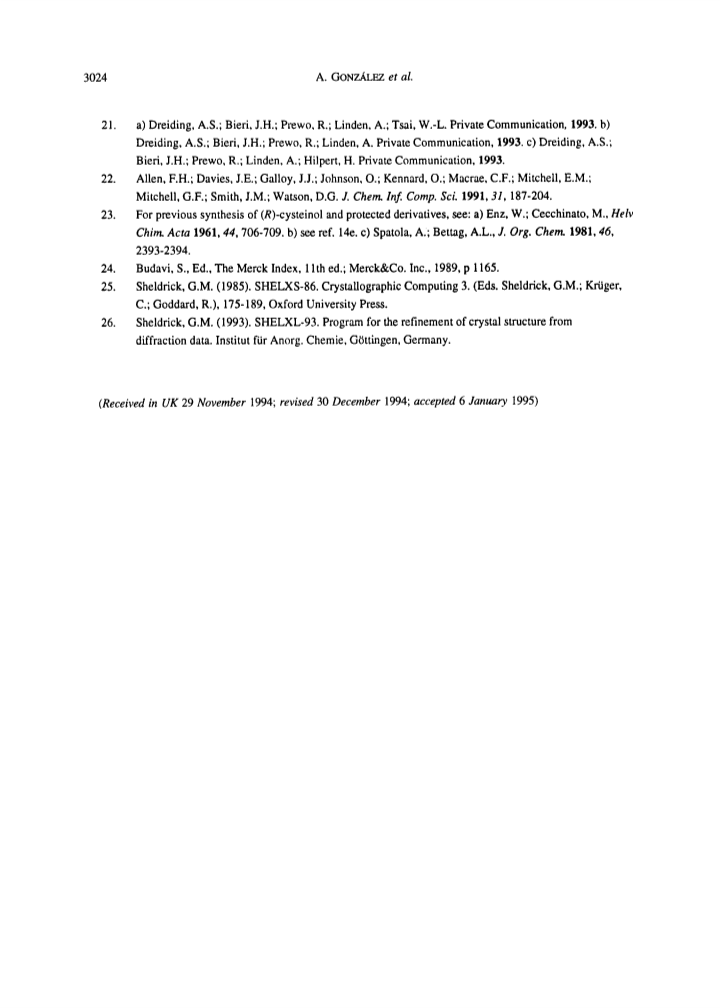 3024 A. GONZÁLEZ et al.

21. a) Dreiding, A.S.; Bieri, J.H.; Prewo, R.; Linden, A.; Tsai, W.-L. Private Communication, 1993. b) Dreiding, A.S.; Bieri, J.H.; Prewo, R.; Linden, A. Private Communication, 1993. c) Dreiding, A.S.; Bieri, J.H.; Prewo, R.; Linden, A.; Hilpert, H. Private Communication, 1993.

22. Allen, F.H.; Davies, J.E.; Galloy, J.J.; Johnson, O.; Kennard, O.; Macrae, C.F.; Mitchell, E.M.; Mitchell, G.F.; Smith, J.M.; Watson, D.G. J. Chem. Inf. Comp. Sci. 1991, 31, 187-204.

23. For previous synthesis of (R)-cysteinol and protected derivatives, see: a) Enz, W.; Cecchinato, M., Helv Chim. Acta 1961, 44, 706-709. b) see ref. 14e. c) Spatola, A.; Bettag, A.L., J. Org. Chem. 1981, 46, 2393-2394.

24. Budavi, S., Ed., The Merck Index, 11th ed.; Merck&Co. Inc., 1989, p 1165.

25. Sheldrick, G.M. (1985). SHELXS-86. Crystallographic Computing 3. (Eds. Sheldrick, G.M.; Krüger, C.; Goddard, R.), 175-189, Oxford University Press.

26. Sheldrick, G.M. (1993). SHELXL-93. Program for the refinement of crystal structure from diffraction data. Institut für Anorg. Chemie, Göttingen, Germany.

(Received in UK 29 November 1994; revised 30 December 1994; accepted 6 January 1995)